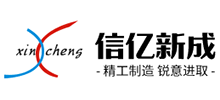 xin cheng

信亿新成

- 精工制造 锐意进取 -